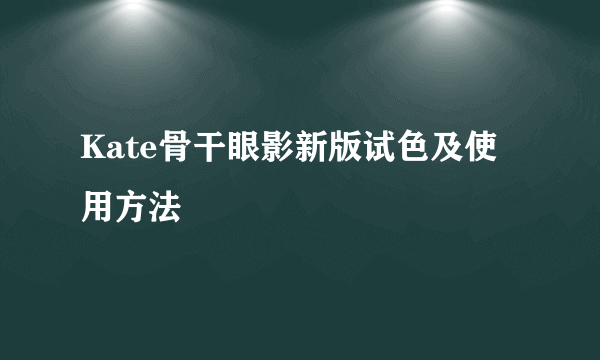 Kate骨干眼影新版试色及使用方法